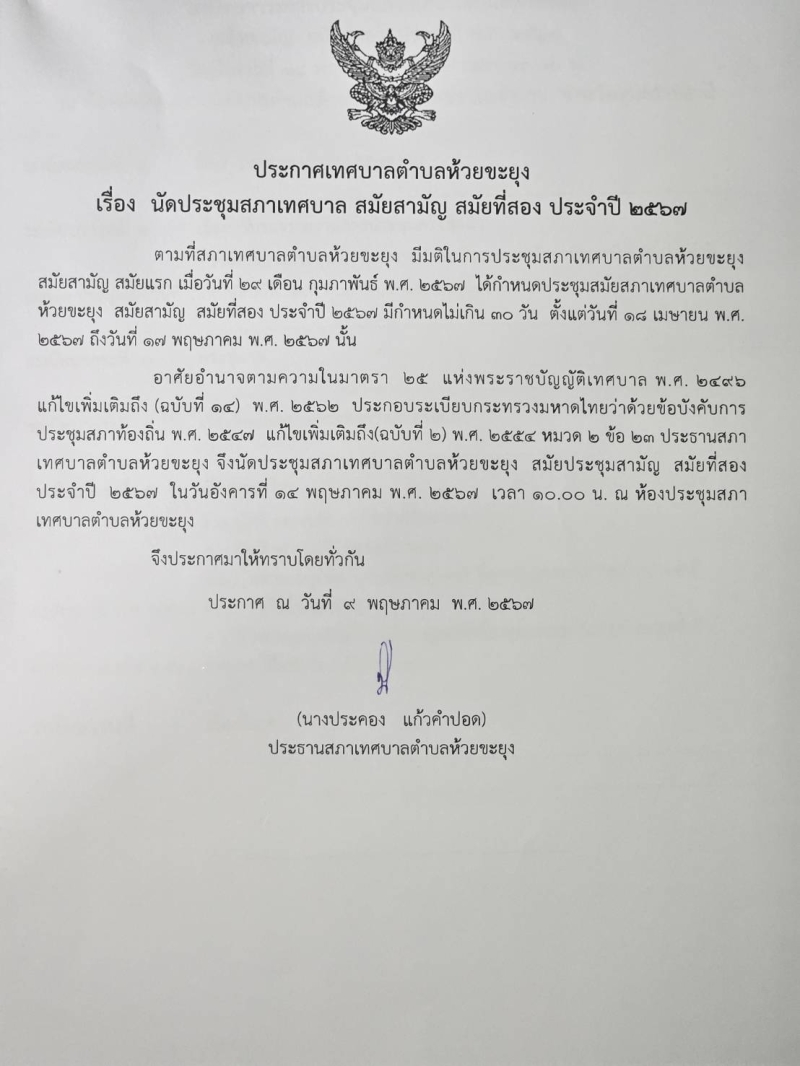 ประกาศเทศบาลตำบลห้วยขะยุง
เรื่อง นัดประชุมสภาเทศบาล สมัยสามัญ สมัยที่สอง ประจำปี ๒๕๖๗

ตามที่สภาเทศบาลตำบลห้วยขะยุง มีมติในการประชุมสภาเทศบาลตำบลห้วยขะยุง สมัยสามัญ สมัยแรก เมื่อวันที่ ๒๙ เดือน กุมภาพันธ์ พ.ศ. ๒๕๖๗ ได้กำหนดประชุมสมัยสภาเทศบาลตำบลห้วยขะยุง สมัยสามัญ สมัยที่สอง ประจำปี ๒๕๖๗ มีกำหนดไม่เกิน ๓๐ วัน ตั้งแต่วันที่ ๑๘ เมษายน พ.ศ. ๒๕๖๗ ถึงวันที่ ๑๗ พฤษภาคม พ.ศ. ๒๕๖๗ นั้น

อาศัยอำนาจตามความในมาตรา ๒๕ แห่งพระราชบัญญัติเทศบาล พ.ศ. ๒๔๙๖ แก้ไขเพิ่มเติมถึง (ฉบับที่ ๑๔) พ.ศ. ๒๕๖๒ ประกอบระเบียบกระทรวงมหาดไทยว่าด้วยข้อบังคับการประชุมสภาท้องถิ่น พ.ศ. ๒๕๔๗ แก้ไขเพิ่มเติมถึง(ฉบับที่ ๒) พ.ศ. ๒๕๕๔ หมวด ๒ ข้อ ๒๓ ประธานสภาเทศบาลตำบลห้วยขะยุง จึงนัดประชุมสภาเทศบาลตำบลห้วยขะยุง สมัยประชุมสามัญ สมัยที่สอง ประจำปี ๒๕๖๗ ในวันอังคารที่ ๑๔ พฤษภาคม พ.ศ. ๒๕๖๗ เวลา ๑๐.๐๐ น. ณ ห้องประชุมสภาเทศบาลตำบลห้วยขะยุง

จึงประกาศมาให้ทราบโดยทั่วกัน

ประกาศ ณ วันที่ ๙ พฤษภาคม พ.ศ. ๒๕๖๗

(นางประคอง แก้วคำปอด)
ประธานสภาเทศบาลตำบลห้วยขะยุง